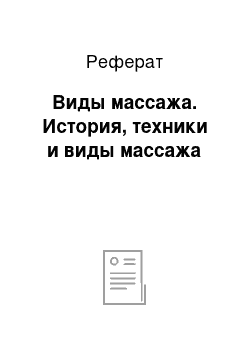 Реферат

Виды массажа. История, техники и виды массажа